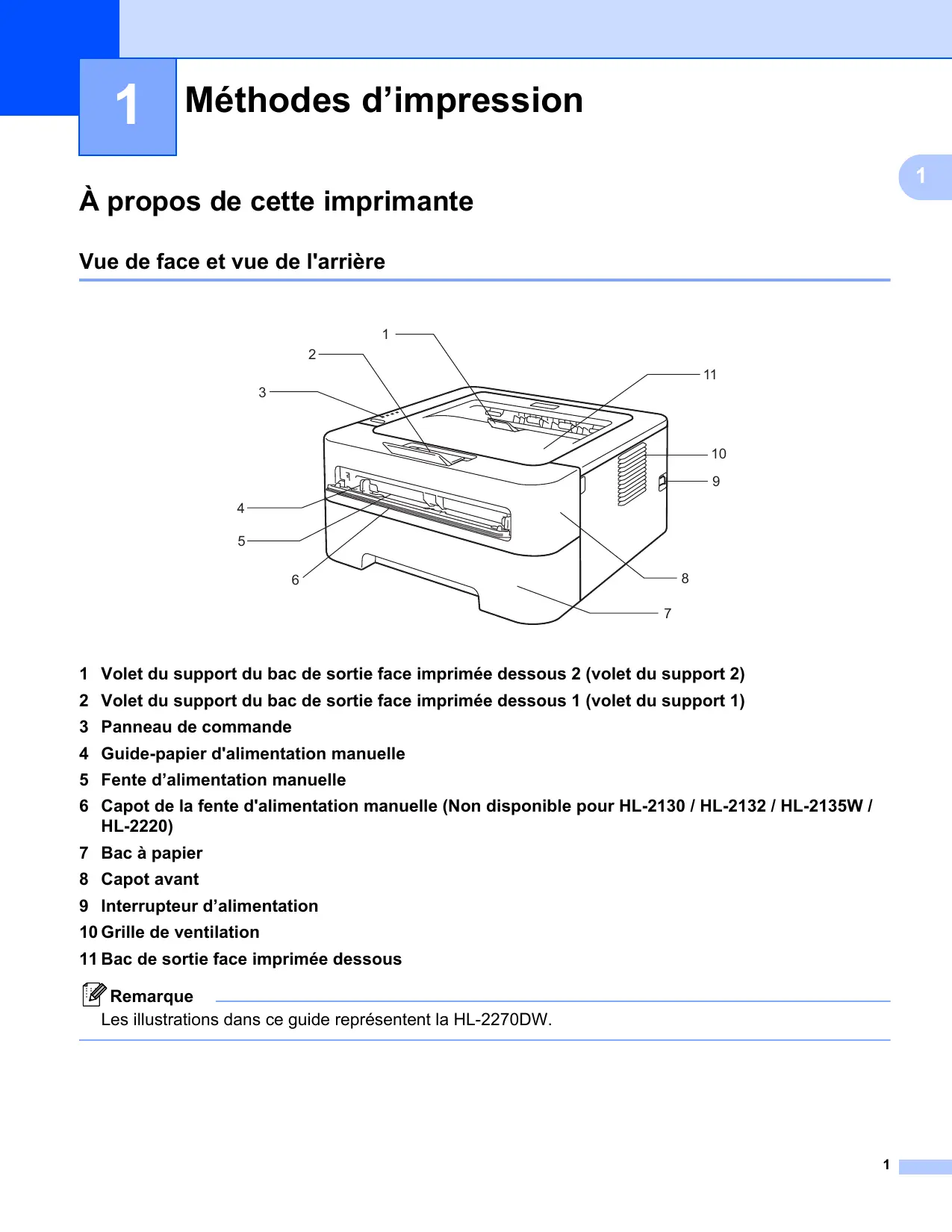 1

Méthodes d’impression

1

À propos de cette imprimante

Vue de face et vue de l'arrière

1
2
3
11
10
9
4
5
6
8
7

1 Volet du support du bac de sortie face imprimée dessous 2 (volet du support 2)
2 Volet du support du bac de sortie face imprimée dessous 1 (volet du support 1)
3 Panneau de commande
4 Guide-papier d'alimentation manuelle
5 Fente d’alimentation manuelle
6 Capot de la fente d'alimentation manuelle (Non disponible pour HL-2130 / HL-2132 / HL-2135W / HL-2220)
7 Bac à papier
8 Capot avant
9 Interrupteur d’alimentation
10 Grille de ventilation
11 Bac de sortie face imprimée dessous

Remarque
Les illustrations dans ce guide représentent la HL-2270DW.

1